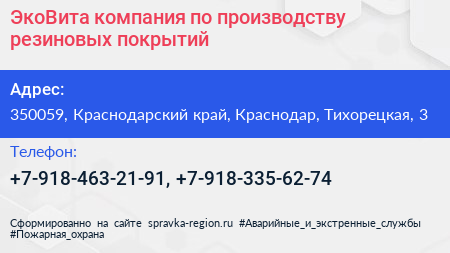 ЭкоВита компания по производству резиновых покрытий

Адрес:

350059, Краснодарский край, Краснодар, Тихорецкая, 3

Телефон:

+7-918-463-21-91, +7-918-335-62-74

Сформированно на сайте spravka-region.ru #Аварийные_и_экстренные_службы #Пожарная_охрана